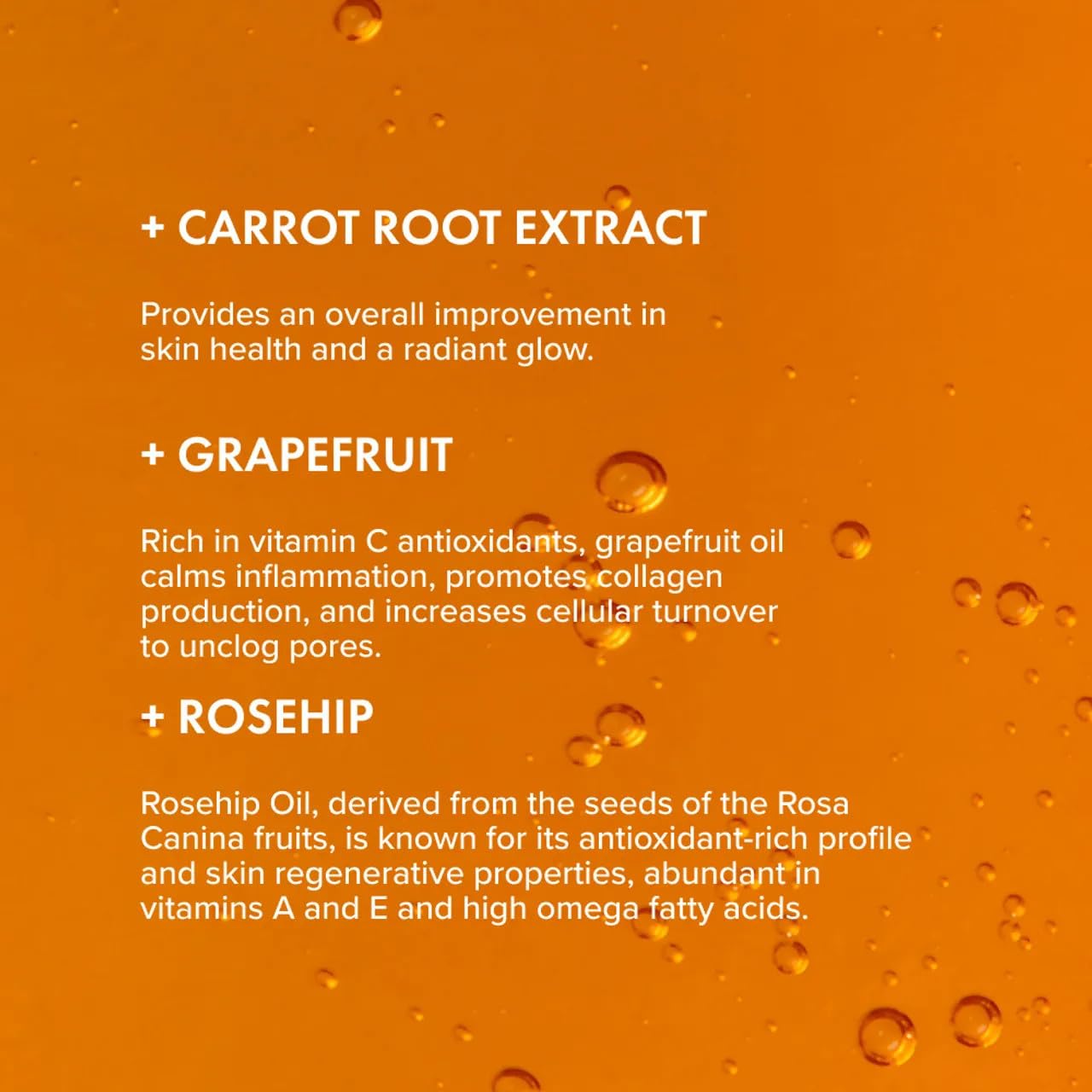 + CARROT ROOT EXTRACT

Provides an overall improvement in skin health and a radiant glow.

+ GRAPEFRUIT

Rich in vitamin C antioxidants, grapefruit oil calms inflammation, promotes collagen production, and increases cellular turnover to unclog pores.

+ ROSEHIP

Rosehip Oil, derived from the seeds of the Rosa Canina fruits, is known for its antioxidant-rich profile and skin regenerative properties, abundant in vitamins A and E and high omega fatty acids.